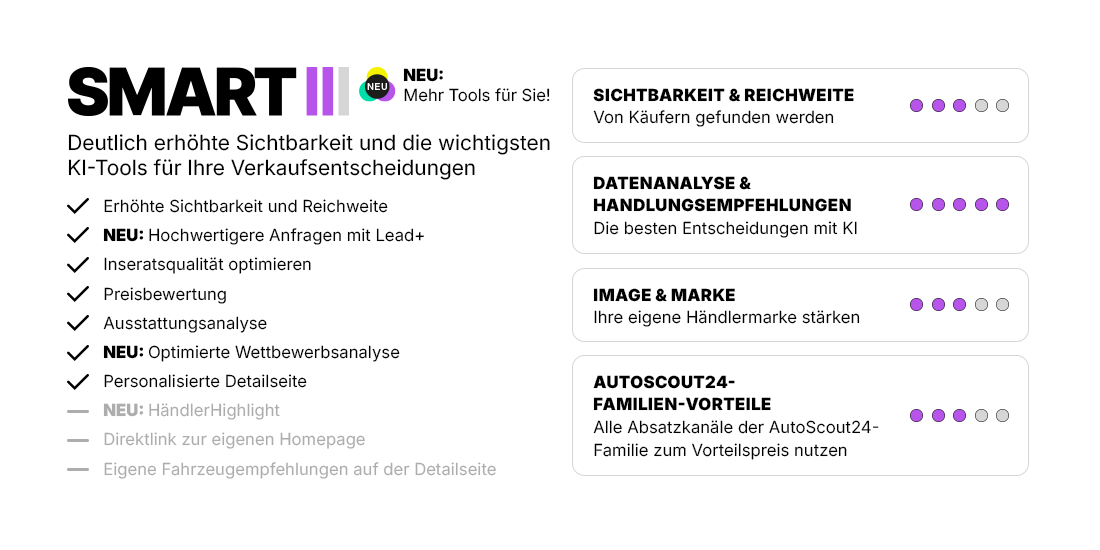 SMART

NEU

NEU:
Mehr Tools für Sie!

Deutlich erhöhte Sichtbarkeit und die wichtigsten KI-Tools für Ihre Verkaufsentscheidungen

Erhöhte Sichtbarkeit und Reichweite
NEU: Hochwertigere Anfragen mit Lead+
Inseratsqualität optimieren
Preisbewertung
Ausstattungsanalyse
NEU: Optimierte Wettbewerbsanalyse
Personalisierte Detailseite
NEU: HändlerHighlight
Direktlink zur eigenen Homepage
Eigene Fahrzeugempfehlungen auf der Detailseite

SICHTBARKEIT & REICHWEITE
Von Käufern gefunden werden

DATENANALYSE & HANDLUNGSEMPFEHLUNGEN
Die besten Entscheidungen mit KI

IMAGE & MARKE
Ihre eigene Händlermarke stärken

AUTOSCOUT24-FAMILIEN-VORTEILE
Alle Absatzkanäle der AutoScout24-Familie zum Vorteilspreis nutzen